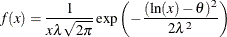 $f(x) = \frac{1}{x\lambda\sqrt{2\pi}} \exp\left(-\frac{(\ln(x)-\theta)^2}{2\lambda^2}\right)$